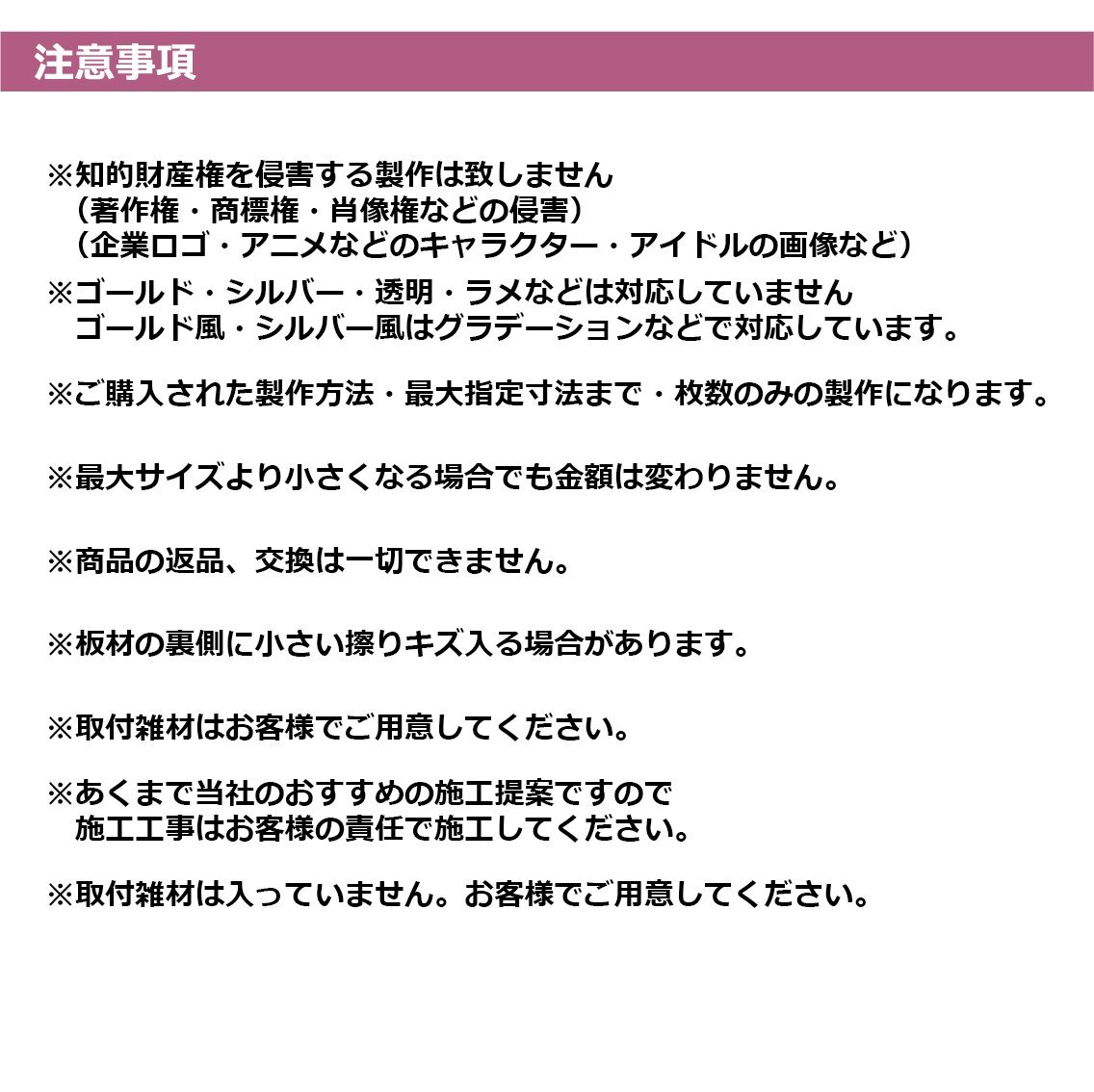 注意事項

※知的財産権を侵害する製作は致しません
（著作権・商標権・肖像権などの侵害）
（企業ロゴ・アニメなどのキャラクター・アイドルの画像など）

※ゴールド・シルバー・透明・ラメなどは対応していません
ゴールド風・シルバー風はグラデーションなどで対応しています。

※ご購入された製作方法・最大指定寸法まで・枚数のみの製作になります。

※最大サイズより小さくなる場合でも金額は変わりません。

※商品の返品、交換は一切できません。

※板材の裏側に小さい擦りキズ入る場合があります。

※取付雑材はお客様でご用意してください。

※あくまで当社のおすすめの施工提案ですので
施工工事はお客様の責任で施工してください。

※取付雑材は入っていません。お客様でご用意してください。